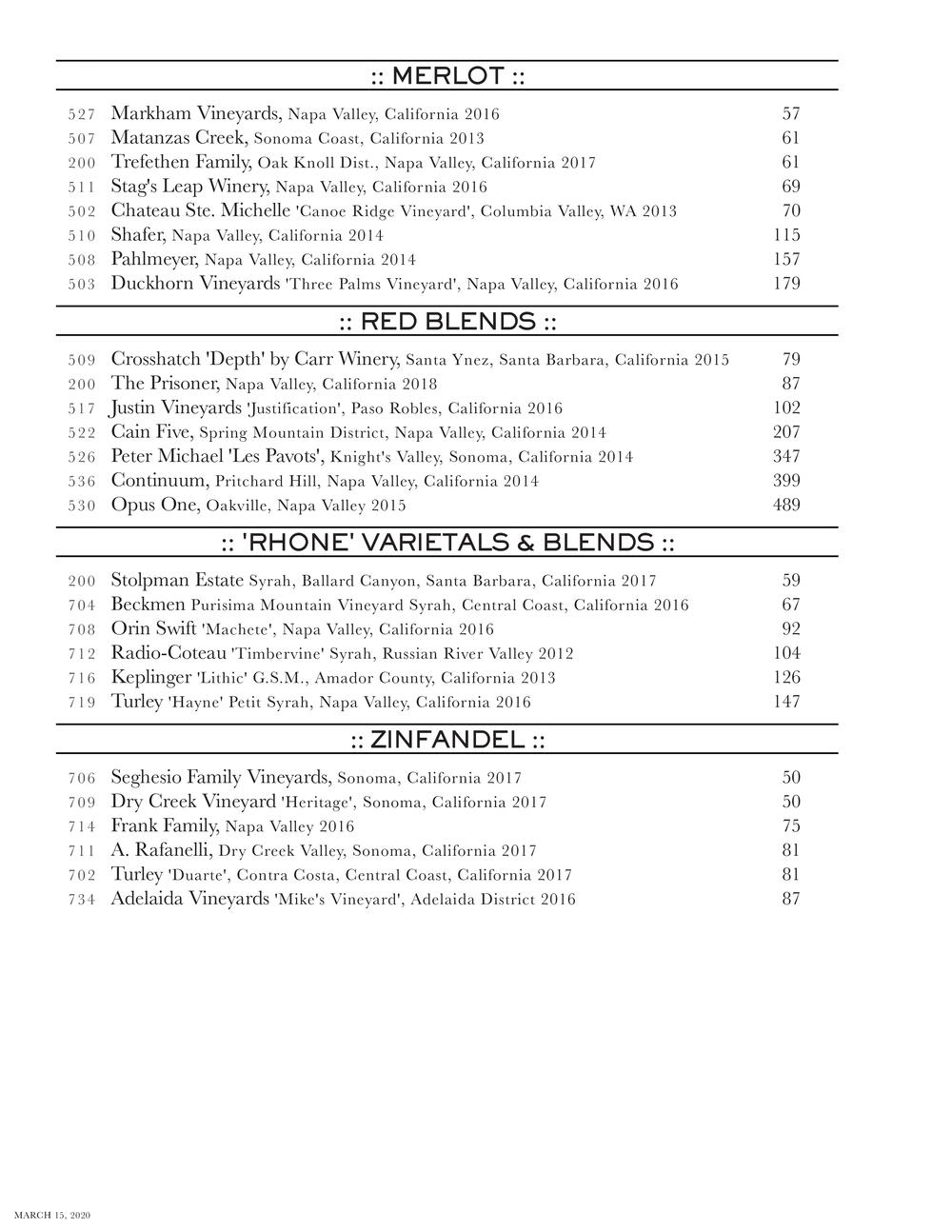 :: MERLOT ::

527 Markham Vineyards, Napa Valley, California 2016 57
507 Matanzas Creek, Sonoma Coast, California 2013 61
200 Trefethen Family, Oak Knoll Dist., Napa Valley, California 2017 61
511 Stag's Leap Winery, Napa Valley, California 2016 69
502 Chateau Ste. Michelle 'Canoe Ridge Vineyard', Columbia Valley, WA 2013 70
510 Shafer, Napa Valley, California 2014 115
508 Pahlmeyer, Napa Valley, California 2014 157
503 Duckhorn Vineyards 'Three Palms Vineyard', Napa Valley, California 2016 179

:: RED BLENDS ::

509 Crosshatch 'Depth' by Carr Winery, Santa Ynez, Santa Barbara, California 2015 79
200 The Prisoner, Napa Valley, California 2018 87
517 Justin Vineyards 'Justification', Paso Robles, California 2016 102
522 Cain Five, Spring Mountain District, Napa Valley, California 2014 207
526 Peter Michael 'Les Pavots', Knight's Valley, Sonoma, California 2014 347
536 Continuum, Pritchard Hill, Napa Valley, California 2014 399
530 Opus One, Oakville, Napa Valley 2015 489

:: 'RHONE' VARIETALS & BLENDS ::

200 Stolpman Estate Syrah, Ballard Canyon, Santa Barbara, California 2017 59
704 Beckmen Purisima Mountain Vineyard Syrah, Central Coast, California 2016 67
708 Orin Swift 'Machete', Napa Valley, California 2016 92
712 Radio-Coteau 'Timbervine' Syrah, Russian River Valley 2012 104
716 Keplinger 'Lithic' G.S.M., Amador County, California 2013 126
719 Turley 'Hayne' Petit Syrah, Napa Valley, California 2016 147

:: ZINFANDEL ::

706 Seghesio Family Vineyards, Sonoma, California 2017 50
709 Dry Creek Vineyard 'Heritage', Sonoma, California 2017 50
714 Frank Family, Napa Valley 2016 75
711 A. Rafanelli, Dry Creek Valley, Sonoma, California 2017 81
702 Turley 'Duarte', Contra Costa, Central Coast, California 2017 81
734 Adelaida Vineyards 'Mike's Vineyard', Adelaida District 2016 87

MARCH 15, 2020